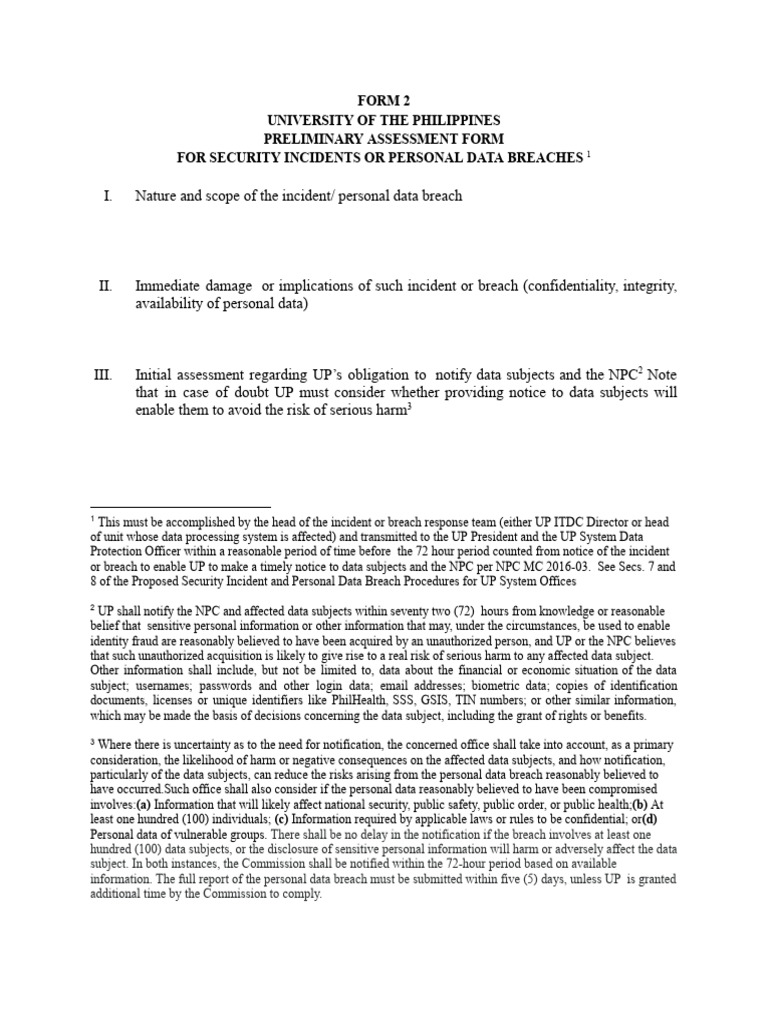 FORM 2
UNIVERSITY OF THE PHILIPPINES
PRELIMINARY ASSESSMENT FORM
FOR SECURITY INCIDENTS OR PERSONAL DATA BREACHES $^1$

I. Nature and scope of the incident/ personal data breach

II. Immediate damage or implications of such incident or breach (confidentiality, integrity, availability of personal data)

III. Initial assessment regarding UP's obligation to notify data subjects and the NPC$^2$ Note that in case of doubt UP must consider whether providing notice to data subjects will enable them to avoid the risk of serious harm$^3$

$^1$ This must be accomplished by the head of the incident or breach response team (either UP ITDC Director or head of unit whose data processing system is affected) and transmitted to the UP President and the UP System Data Protection Officer within a reasonable period of time before the 72 hour period counted from notice of the incident or breach to enable UP to make a timely notice to data subjects and the NPC per NPC MC 2016-03. See Secs. 7 and 8 of the Proposed Security Incident and Personal Data Breach Procedures for UP System Offices

$^2$ UP shall notify the NPC and affected data subjects within seventy two (72) hours from knowledge or reasonable belief that sensitive personal information or other information that may, under the circumstances, be used to enable identity fraud are reasonably believed to have been acquired by an unauthorized person, and UP or the NPC believes that such unauthorized acquisition is likely to give rise to a real risk of serious harm to any affected data subject. Other information shall include, but not be limited to, data about the financial or economic situation of the data subject; usernames; passwords and other login data; email addresses; biometric data; copies of identification documents, licenses or unique identifiers like PhilHealth, SSS, GSIS, TIN numbers; or other similar information, which may be made the basis of decisions concerning the data subject, including the grant of rights or benefits.

$^3$ Where there is uncertainty as to the need for notification, the concerned office shall take into account, as a primary consideration, the likelihood of harm or negative consequences on the affected data subjects, and how notification, particularly of the data subjects, can reduce the risks arising from the personal data breach reasonably believed to have occurred.Such office shall also consider if the personal data reasonably believed to have been compromised involves:(a) Information that will likely affect national security, public safety, public order, or public health;(b) At least one hundred (100) individuals; (c) Information required by applicable laws or rules to be confidential; or(d) Personal data of vulnerable groups. There shall be no delay in the notification if the breach involves at least one hundred (100) data subjects, or the disclosure of sensitive personal information will harm or adversely affect the data subject. In both instances, the Commission shall be notified within the 72-hour period based on available information. The full report of the personal data breach must be submitted within five (5) days, unless UP is granted additional time by the Commission to comply.